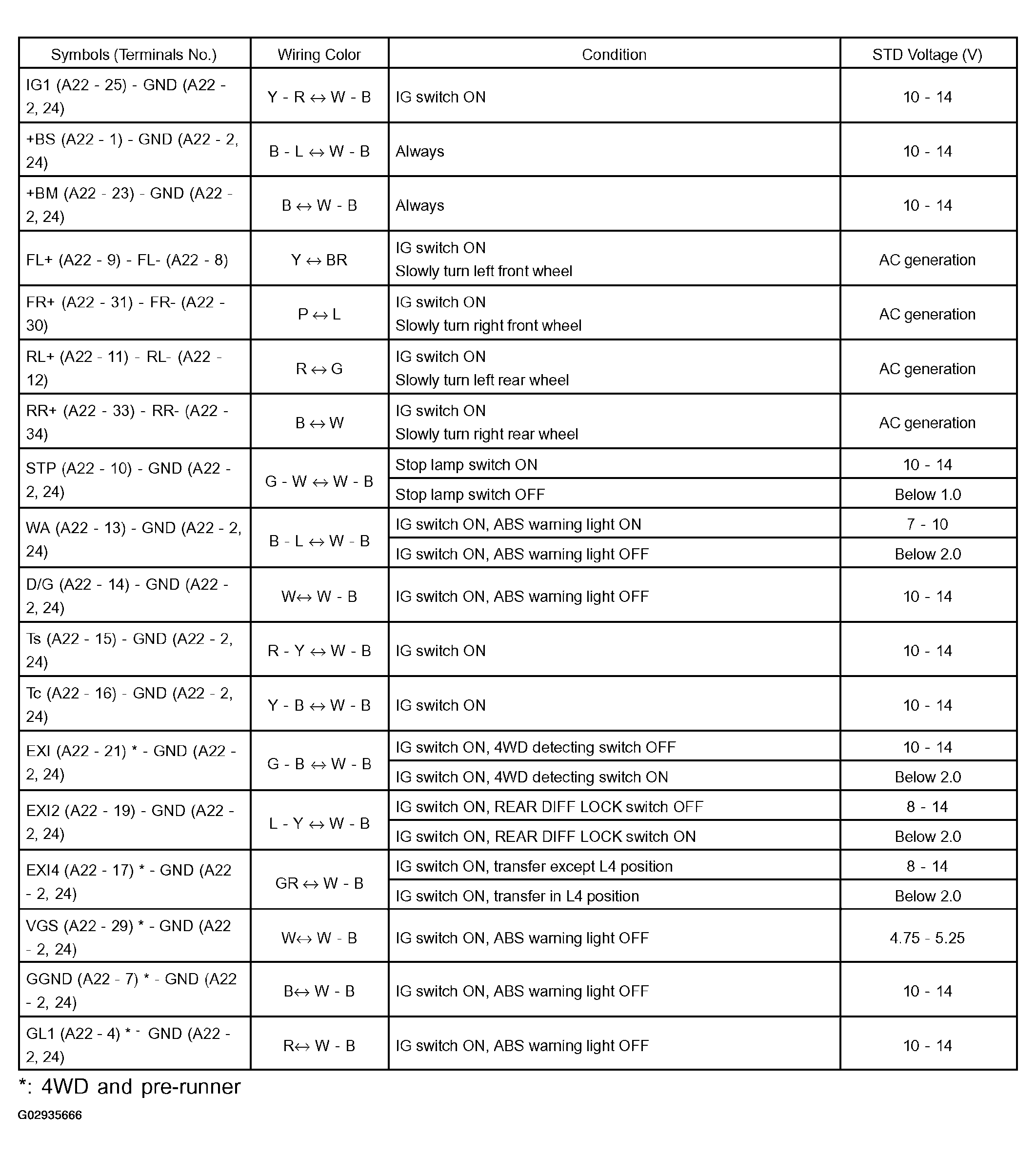 | Symbols (Terminals No.) | Wiring Color | Condition | STD Voltage (V) |
|---|---|---|---|
| IG1 (A22 - 25) - GND (A22 - 2, 24) | Y - R ↔ W - B | IG switch ON | 10 - 14 |
| +BS (A22 - 1) - GND (A22 - 2, 24) | B - L ↔ W - B | Always | 10 - 14 |
| +BM (A22 - 23) - GND (A22 - 2, 24) | B ↔ W - B | Always | 10 - 14 |
| FL+ (A22 - 9) - FL- (A22 - 8) | Y ↔ BR | IG switch ON Slowly turn left front wheel | AC generation |
| FR+ (A22 - 31) - FR- (A22 - 30) | P ↔ L | IG switch ON Slowly turn right front wheel | AC generation |
| RL+ (A22 - 11) - RL- (A22 - 12) | R ↔ G | IG switch ON Slowly turn left rear wheel | AC generation |
| RR+ (A22 - 33) - RR- (A22 - 34) | B ↔ W | IG switch ON Slowly turn right rear wheel | AC generation |
| STP (A22 - 10) - GND (A22 - 2, 24) | G - W ↔ W - B | Stop lamp switch ON | 10 - 14 |
| | | Stop lamp switch OFF | Below 1.0 |
| WA (A22 - 13) - GND (A22 - 2, 24) | B - L ↔ W - B | IG switch ON, ABS warning light ON | 7 - 10 |
| | | IG switch ON, ABS warning light OFF | Below 2.0 |
| D/G (A22 - 14) - GND (A22 - 2, 24) | W↔ W - B | IG switch ON, ABS warning light OFF | 10 - 14 |
| Ts (A22 - 15) - GND (A22 - 2, 24) | R - Y ↔ W - B | IG switch ON | 10 - 14 |
| Tc (A22 - 16) - GND (A22 - 2, 24) | Y - B ↔ W - B | IG switch ON | 10 - 14 |
| EXI (A22 - 21) * - GND (A22 - 2, 24) | G - B ↔ W - B | IG switch ON, 4WD detecting switch OFF | 10 - 14 |
| | | IG switch ON, 4WD detecting switch ON | Below 2.0 |
| EXI2 (A22 - 19) - GND (A22 - 2, 24) | L - Y ↔ W - B | IG switch ON, REAR DIFF LOCK switch OFF | 8 - 14 |
| | | IG switch ON, REAR DIFF LOCK switch ON | Below 2.0 |
| EXI4 (A22 - 17) * - GND (A22 - 2, 24) | GR ↔ W - B | IG switch ON, transfer except L4 position | 8 - 14 |
| | | IG switch ON, transfer in L4 position | Below 2.0 |
| VGS (A22 - 29) * - GND (A22 - 2, 24) | W↔ W - B | IG switch ON, ABS warning light OFF | 4.75 - 5.25 |
| GGND (A22 - 7) * - GND (A22 - 2, 24) | B↔ W - B | IG switch ON, ABS warning light OFF | 10 - 14 |
| GL1 (A22 - 4) * - GND (A22 - 2, 24) | R↔ W - B | IG switch ON, ABS warning light OFF | 10 - 14 |

*: 4WD and pre-runner

G02935666